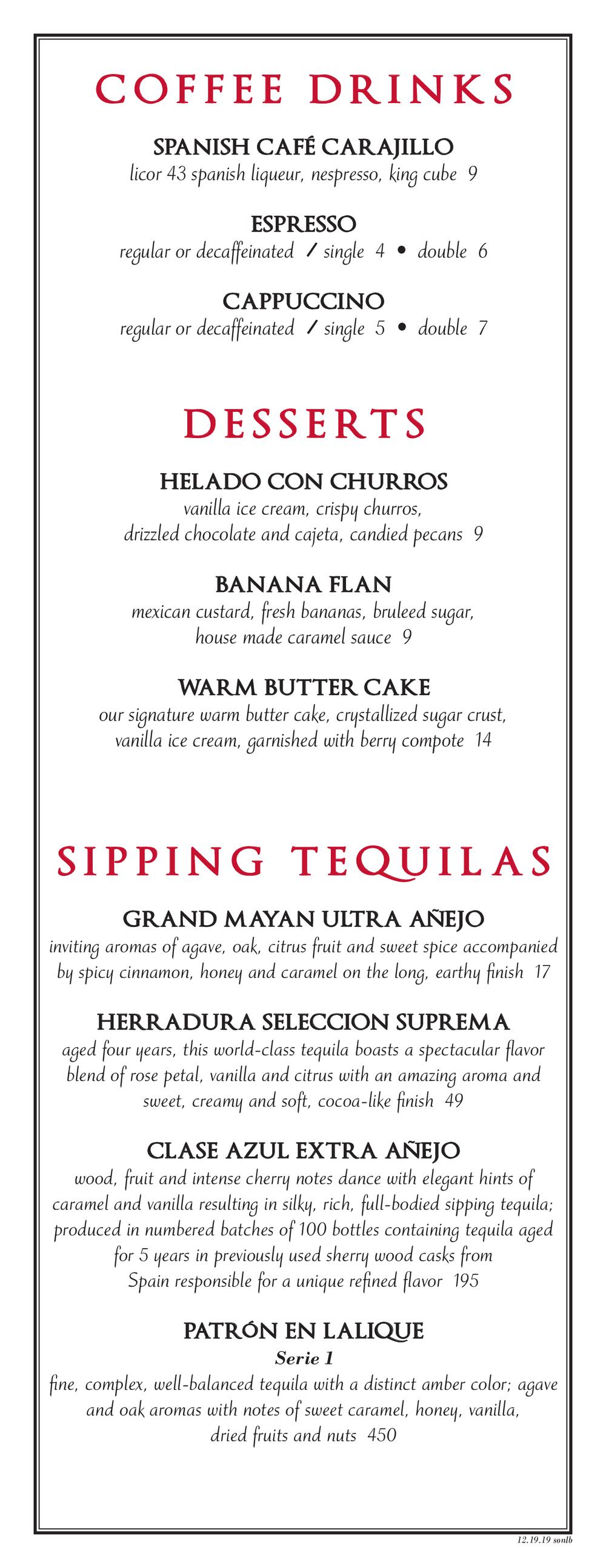 COFFEE DRINKS

SPANISH CAFÉ CARAJILLO
licor 43 spanish liqueur, nespresso, king cube 9

ESPRESSO
regular or decaffeinated / single 4 • double 6

CAPPUCCINO
regular or decaffeinated / single 5 • double 7

DESSERTS

HELADO CON CHURROS
vanilla ice cream, crispy churros, drizzled chocolate and cajeta, candied pecans 9

BANANA FLAN
mexican custard, fresh bananas, bruleed sugar, house made caramel sauce 9

WARM BUTTER CAKE
our signature warm butter cake, crystallized sugar crust, vanilla ice cream, garnished with berry compote 14

SIPPING TEQUILAS

GRAND MAYAN ULTRA AÑEJO
inviting aromas of agave, oak, citrus fruit and sweet spice accompanied by spicy cinnamon, honey and caramel on the long, earthy finish 17

HERRADURA SELECCION SUPREMA
aged four years, this world-class tequila boasts a spectacular flavor blend of rose petal, vanilla and citrus with an amazing aroma and sweet, creamy and soft, cocoa-like finish 49

CLASE AZUL EXTRA AÑEJO
wood, fruit and intense cherry notes dance with elegant hints of caramel and vanilla resulting in silky, rich, full-bodied sipping tequila; produced in numbered batches of 100 bottles containing tequila aged for 5 years in previously used sherry wood casks from Spain responsible for a unique refined flavor 195

PATRÓN EN LALIQUE
Serie 1
fine, complex, well-balanced tequila with a distinct amber color; agave and oak aromas with notes of sweet caramel, honey, vanilla, dried fruits and nuts 450

12.19.19 sonlb